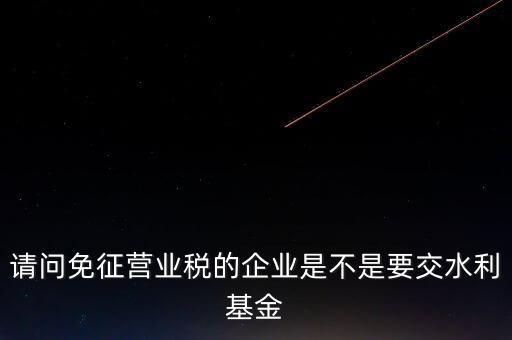 请问免征营业税的企业是不是要交水利基金